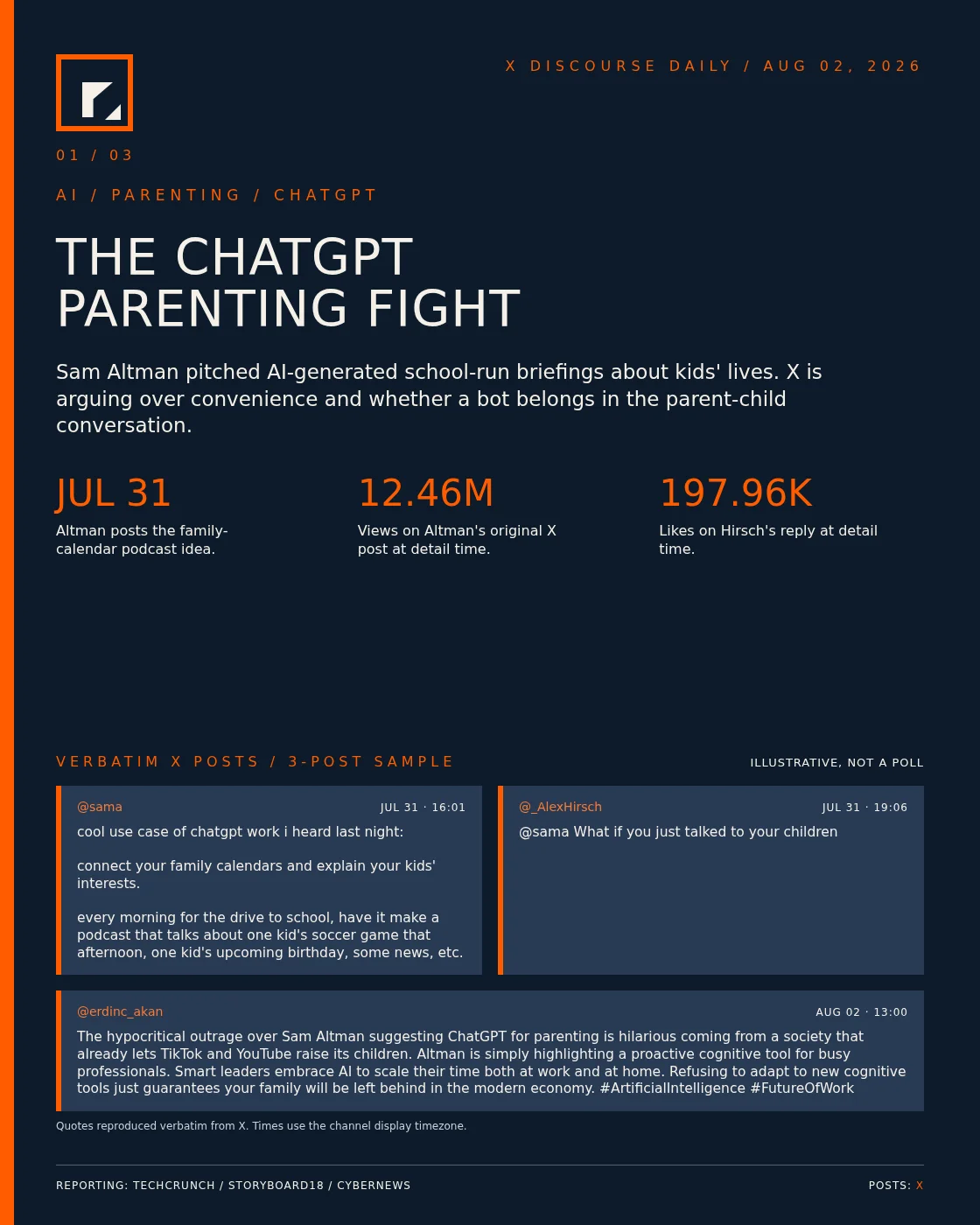 X DISCOURSE DAILY / AUG 02, 2026

01 / 03

AI / PARENTING / CHATGPT

THE CHATGPT PARENTING FIGHT

Sam Altman pitched AI-generated school-run briefings about kids' lives. X is arguing over convenience and whether a bot belongs in the parent-child conversation.

JUL 31
Altman posts the family-calendar podcast idea.

12.46M
Views on Altman's original X post at detail time.

197.96K
Likes on Hirsch's reply at detail time.

VERBATIM X POSTS / 3-POST SAMPLE

ILLUSTRATIVE, NOT A POLL

@sama
JUL 31 · 16:01
cool use case of chatgpt work i heard last night:

connect your family calendars and explain your kids' interests.

every morning for the drive to school, have it make a podcast that talks about one kid's soccer game that afternoon, one kid's upcoming birthday, some news, etc.

@_AlexHirsch
JUL 31 · 19:06
@sama What if you just talked to your children

@erdinc_akan
AUG 02 · 13:00
The hypocritical outrage over Sam Altman suggesting ChatGPT for parenting is hilarious coming from a society that already lets TikTok and YouTube raise its children. Altman is simply highlighting a proactive cognitive tool for busy professionals. Smart leaders embrace AI to scale their time both at work and at home. Refusing to adapt to new cognitive tools just guarantees your family will be left behind in the modern economy. #ArtificialIntelligence #FutureOfWork

Quotes reproduced verbatim from X. Times use the channel display timezone.

REPORTING: TECHCRUNCH / STORYBOARD18 / CYBERNEWS

POSTS: X